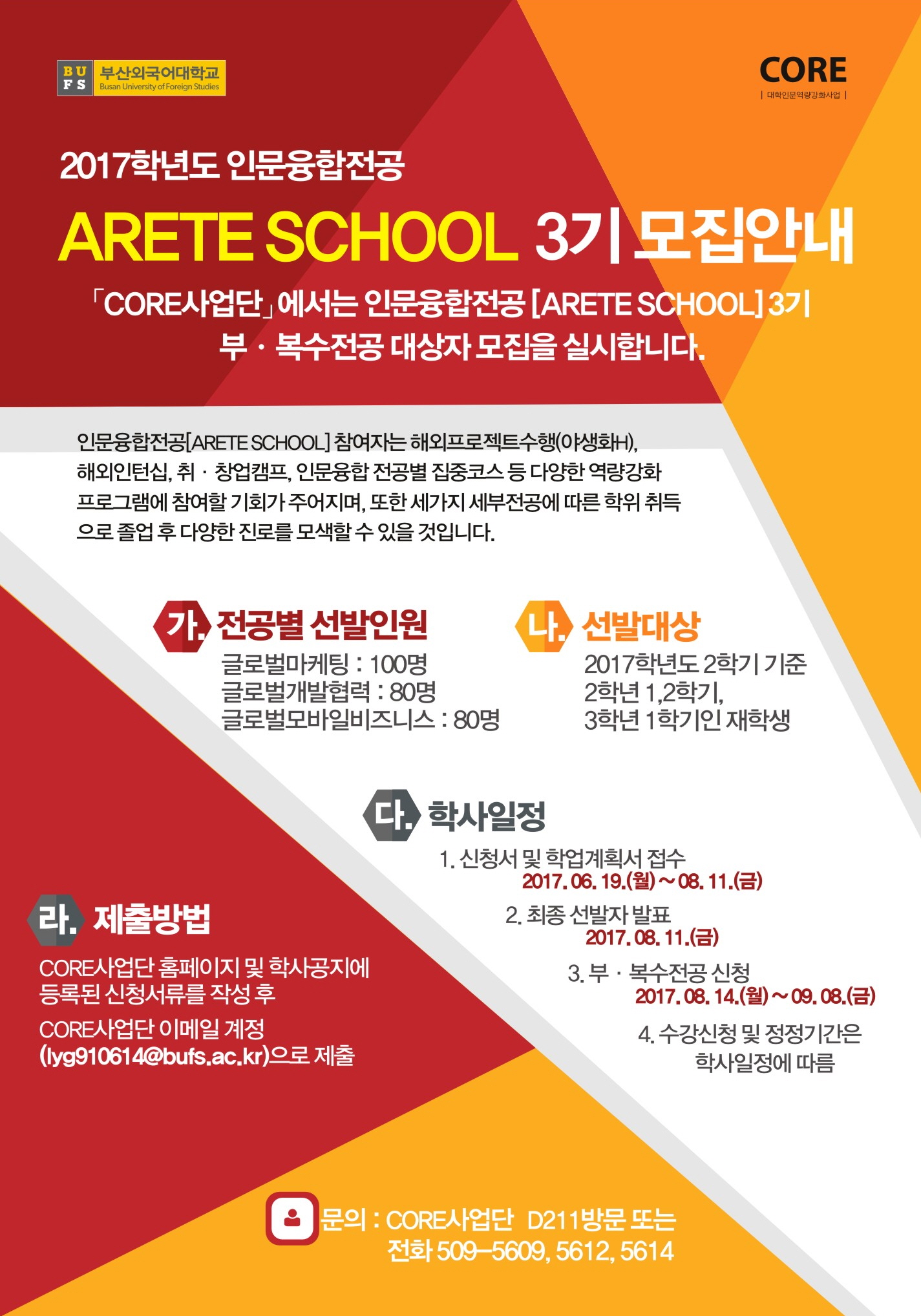 BU
FS
부산외국어대학교
Busan University of Foreign Studies

CORE
| 대학인문역량강화사업 |

2017학년도 인문융합전공

ARETE SCHOOL 3기 모집안내

「CORE사업단」에서는 인문융합전공 [ARETE SCHOOL] 3기 부 · 복수전공 대상자 모집을 실시합니다.

인문융합전공[ARETE SCHOOL] 참여자는 해외프로젝트수행(야생화H), 해외인턴십, 취 · 창업캠프, 인문융합 전공별 집중코스 등 다양한 역량강화 프로그램에 참여할 기회가 주어지며, 또한 세가지 세부전공에 따른 학위 취득으로 졸업 후 다양한 진로를 모색할 수 있을 것입니다.

가. 전공별 선발인원
글로벌마케팅 : 100명
글로벌개발협력 : 80명
글로벌모바일비즈니스 : 80명

나. 선발대상
2017학년도 2학기 기준
2학년 1,2학기,
3학년 1학기인 재학생

다. 학사일정
1. 신청서 및 학업계획서 접수
2017. 06. 19.(월) ~ 08. 11.(금)
2. 최종 선발자 발표
2017. 08. 11.(금)
3. 부 · 복수전공 신청
2017. 08. 14.(월) ~ 09. 08.(금)
4. 수강신청 및 정정기간은 학사일정에 따름

라. 제출방법
CORE사업단 홈페이지 및 학사공지에 등록된 신청서류를 작성 후
CORE사업단 이메일 계정 (lyg910614@bufs.ac.kr)으로 제출

문의 : CORE사업단 D211방문 또는
전화 509-5609, 5612, 5614